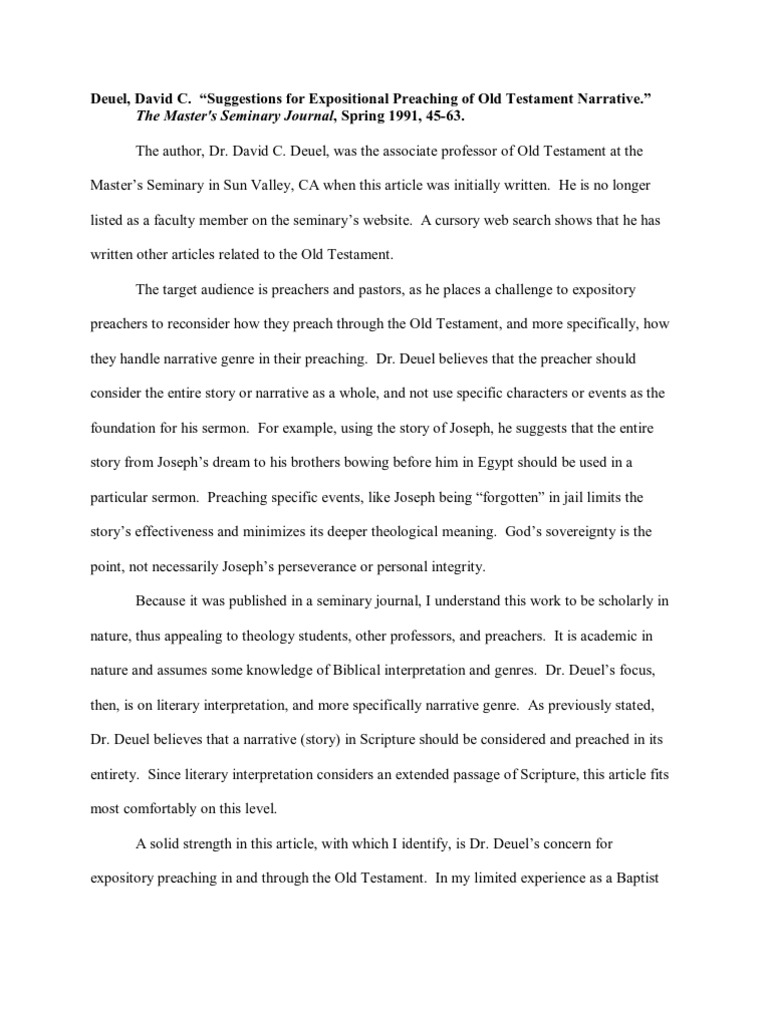 Deuel, David C. “Suggestions for Expositional Preaching of Old Testament Narrative.” The Master's Seminary Journal, Spring 1991, 45-63.

The author, Dr. David C. Deuel, was the associate professor of Old Testament at the Master’s Seminary in Sun Valley, CA when this article was initially written. He is no longer listed as a faculty member on the seminary’s website. A cursory web search shows that he has written other articles related to the Old Testament.

The target audience is preachers and pastors, as he places a challenge to expository preachers to reconsider how they preach through the Old Testament, and more specifically, how they handle narrative genre in their preaching. Dr. Deuel believes that the preacher should consider the entire story or narrative as a whole, and not use specific characters or events as the foundation for his sermon. For example, using the story of Joseph, he suggests that the entire story from Joseph’s dream to his brothers bowing before him in Egypt should be used in a particular sermon. Preaching specific events, like Joseph being “forgotten” in jail limits the story’s effectiveness and minimizes its deeper theological meaning. God’s sovereignty is the point, not necessarily Joseph’s perseverance or personal integrity.

Because it was published in a seminary journal, I understand this work to be scholarly in nature, thus appealing to theology students, other professors, and preachers. It is academic in nature and assumes some knowledge of Biblical interpretation and genres. Dr. Deuel’s focus, then, is on literary interpretation, and more specifically narrative genre. As previously stated, Dr. Deuel believes that a narrative (story) in Scripture should be considered and preached in its entirety. Since literary interpretation considers an extended passage of Scripture, this article fits most comfortably on this level.

A solid strength in this article, with which I identify, is Dr. Deuel’s concern for expository preaching in and through the Old Testament. In my limited experience as a Baptist